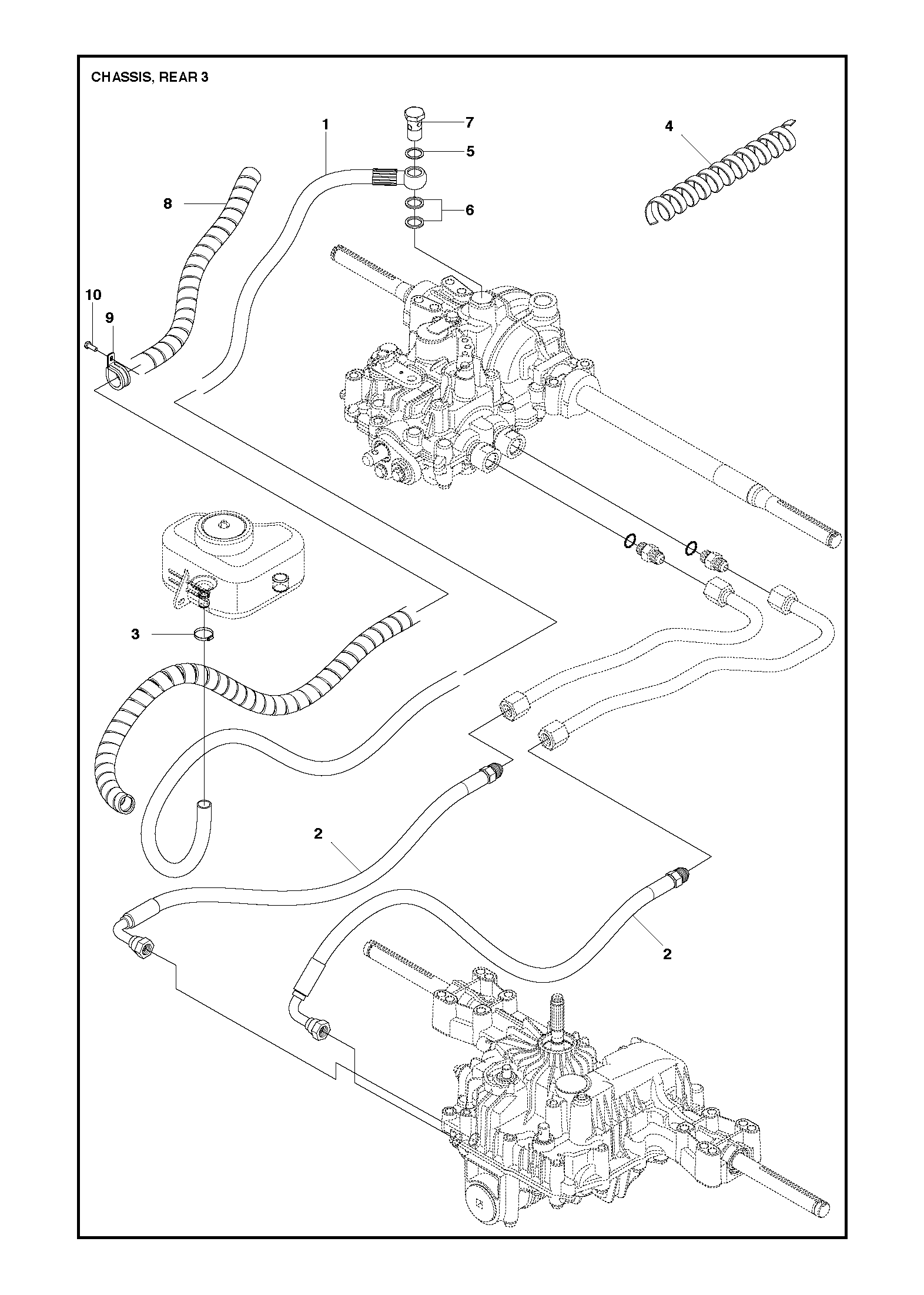 CHASSIS, REAR 3

1
7
4
5
8
6
10
9
3
2
2